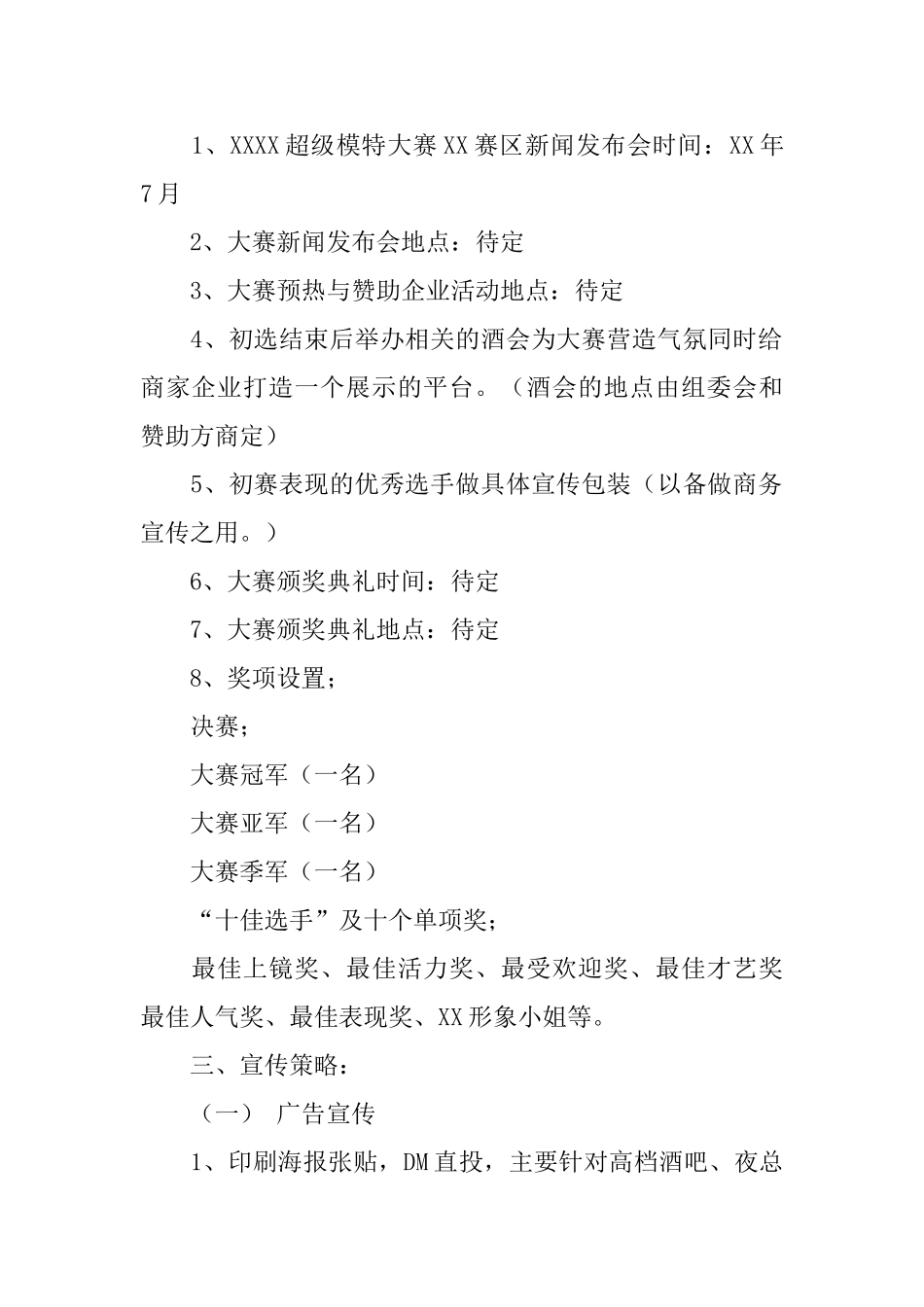 1、XXXX超级模特大赛XX赛区新闻发布会时间：XX年7月

2、大赛新闻发布会地点：待定

3、大赛预热与赞助企业活动地点：待定

4、初选结束后举办相关的酒会为大赛营造气氛同时给商家企业打造一个展示的平台。（酒会的地点由组委会和赞助方商定）

5、初赛表现的优秀选手做具体宣传包装（以备做商务宣传之用。）

6、大赛颁奖典礼时间：待定

7、大赛颁奖典礼地点：待定

8、奖项设置；

决赛；

大赛冠军（一名）

大赛亚军（一名）

大赛季军（一名）

“十佳选手”及十个单项奖；

最佳上镜奖、最佳活力奖、最受欢迎奖、最佳才艺奖最佳人气奖、最佳表现奖、XX形象小姐等。

三、宣传策略：

（一） 广告宣传

1、印刷海报张贴，DM直投，主要针对高档酒吧、夜总